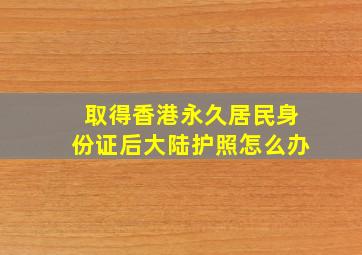 取得香港永久居民身份证后大陆护照怎么办